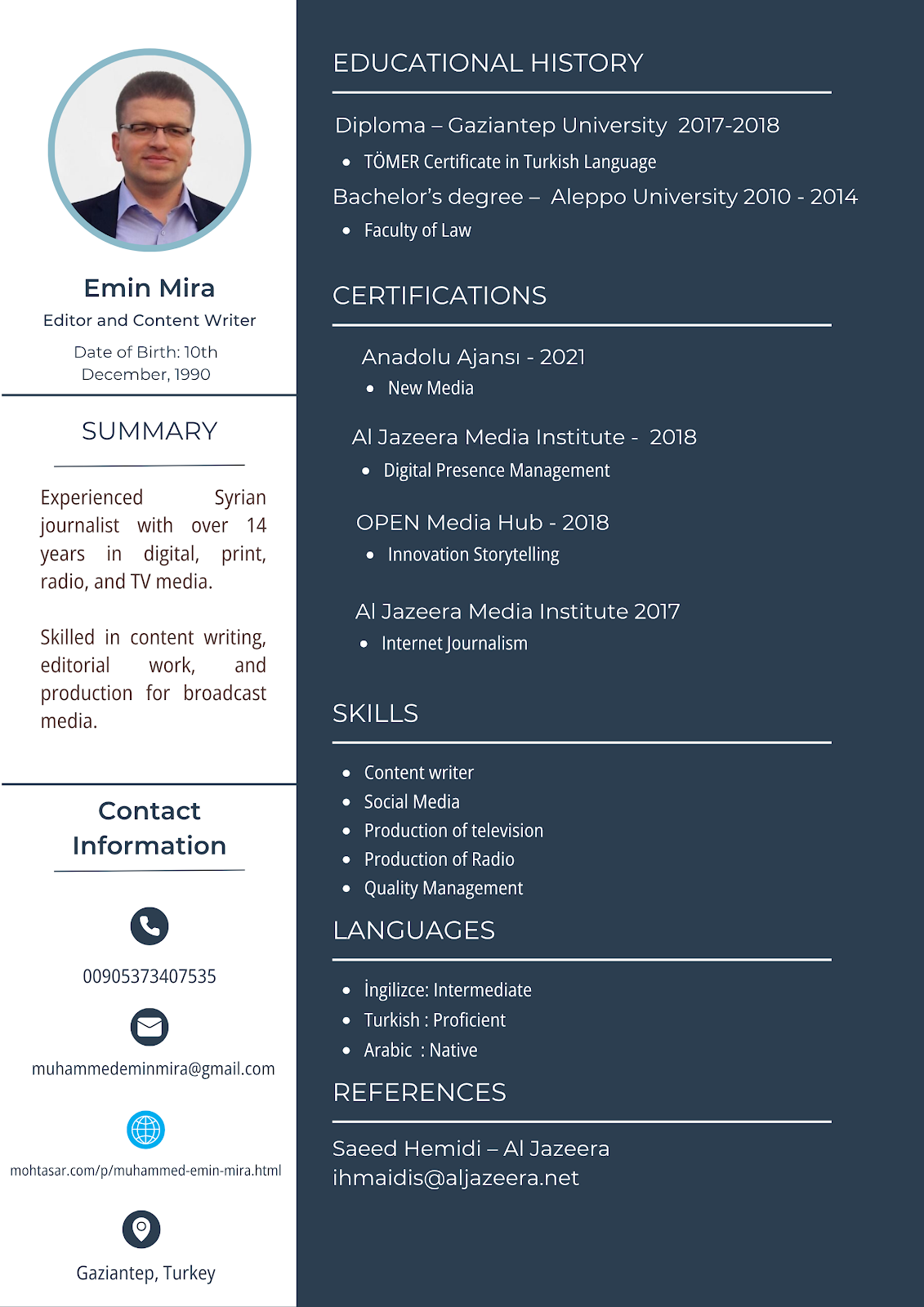 Emin Mira
Editor and Content Writer
Date of Birth: 10th December, 1990

SUMMARY

Experienced Syrian journalist with over 14 years in digital, print, radio, and TV media.

Skilled in content writing, editorial work, and production for broadcast media.

Contact Information

00905373407535

muhammedeminmira@gmail.com

mohtasar.com/p/muhammed-emin-mira.html

Gaziantep, Turkey

EDUCATIONAL HISTORY

Diploma – Gaziantep University 2017-2018
• TÖMER Certificate in Turkish Language
Bachelor's degree – Aleppo University 2010 - 2014
• Faculty of Law

CERTIFICATIONS

Anadolu Ajansı - 2021
• New Media
Al Jazeera Media Institute - 2018
• Digital Presence Management
OPEN Media Hub - 2018
• Innovation Storytelling
Al Jazeera Media Institute 2017
• Internet Journalism

SKILLS

• Content writer
• Social Media
• Production of television
• Production of Radio
• Quality Management

LANGUAGES

• İngilizce: Intermediate
• Turkish : Proficient
• Arabic : Native

REFERENCES

Saeed Hemidi – Al Jazeera
ihmaidis@aljazeera.net